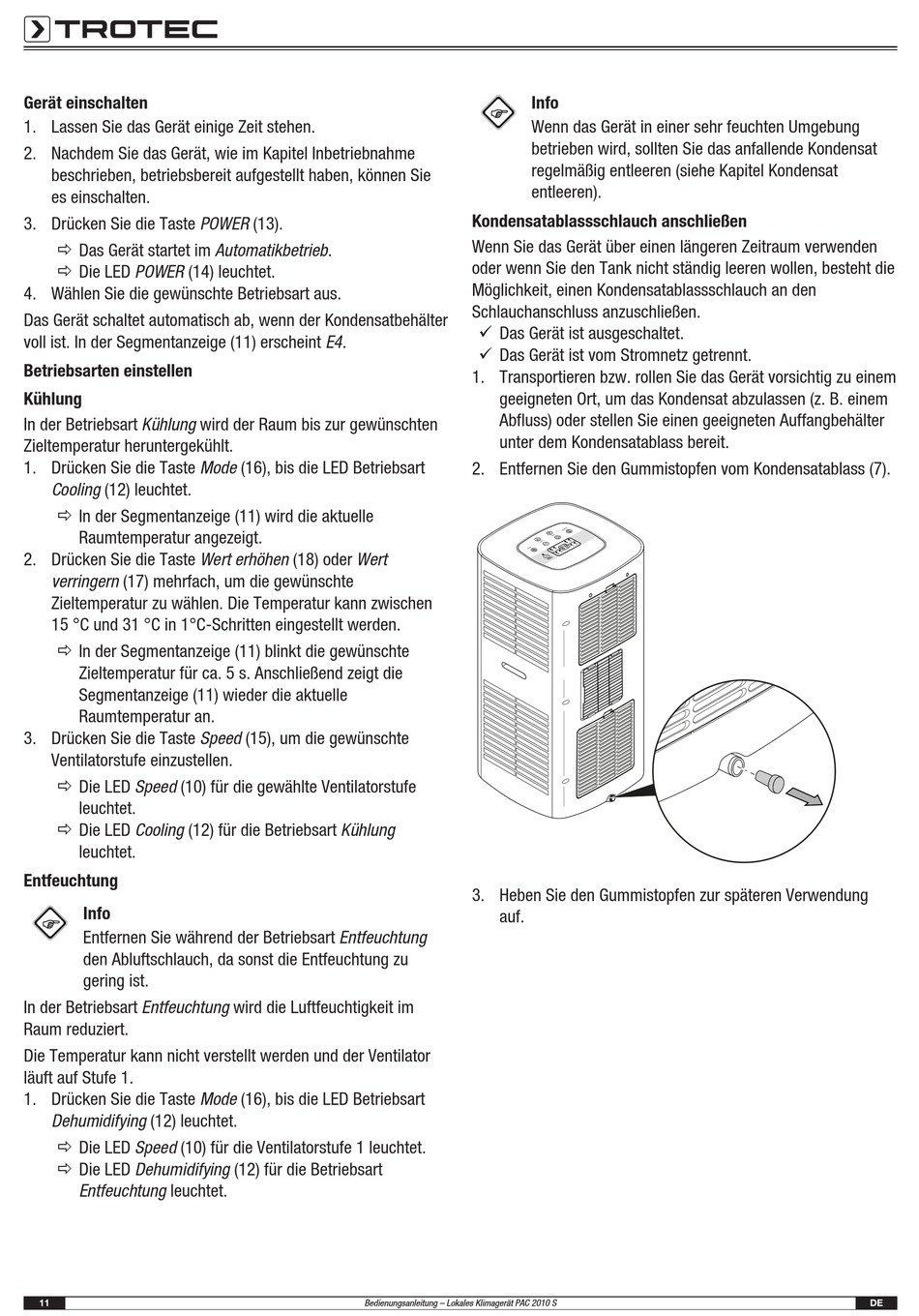 TROTEC

Gerät einschalten
1. Lassen Sie das Gerät einige Zeit stehen.
2. Nachdem Sie das Gerät, wie im Kapitel Inbetriebnahme beschrieben, betriebsbereit aufgestellt haben, können Sie es einschalten.
3. Drücken Sie die Taste POWER (13).
⇨ Das Gerät startet im Automatikbetrieb.
⇨ Die LED POWER (14) leuchtet.
4. Wählen Sie die gewünschte Betriebsart aus.

Das Gerät schaltet automatisch ab, wenn der Kondensatbehälter voll ist. In der Segmentanzeige (11) erscheint E4.

Betriebsarten einstellen

Kühlung
In der Betriebsart Kühlung wird der Raum bis zur gewünschten Zieltemperatur heruntergekühlt.
1. Drücken Sie die Taste Mode (16), bis die LED Betriebsart Cooling (12) leuchtet.
⇨ In der Segmentanzeige (11) wird die aktuelle Raumtemperatur angezeigt.
2. Drücken Sie die Taste Wert erhöhen (18) oder Wert verringern (17) mehrfach, um die gewünschte Zieltemperatur zu wählen. Die Temperatur kann zwischen 15 °C und 31 °C in 1°C-Schritten eingestellt werden.
⇨ In der Segmentanzeige (11) blinkt die gewünschte Zieltemperatur für ca. 5 s. Anschließend zeigt die Segmentanzeige (11) wieder die aktuelle Raumtemperatur an.
3. Drücken Sie die Taste Speed (15), um die gewünschte Ventilatorstufe einzustellen.
⇨ Die LED Speed (10) für die gewählte Ventilatorstufe leuchtet.
⇨ Die LED Cooling (12) für die Betriebsart Kühlung leuchtet.

Entfeuchtung

Info
Entfernen Sie während der Betriebsart Entfeuchtung den Abluftschlauch, da sonst die Entfeuchtung zu gering ist.

In der Betriebsart Entfeuchtung wird die Luftfeuchtigkeit im Raum reduziert.

Die Temperatur kann nicht verstellt werden und der Ventilator läuft auf Stufe 1.
1. Drücken Sie die Taste Mode (16), bis die LED Betriebsart Dehumidifying (12) leuchtet.
⇨ Die LED Speed (10) für die Ventilatorstufe 1 leuchtet.
⇨ Die LED Dehumidifying (12) für die Betriebsart Entfeuchtung leuchtet.

Info
Wenn das Gerät in einer sehr feuchten Umgebung betrieben wird, sollten Sie das anfallende Kondensat regelmäßig entleeren (siehe Kapitel Kondensat entleeren).

Kondensatablassschlauch anschließen
Wenn Sie das Gerät über einen längeren Zeitraum verwenden oder wenn Sie den Tank nicht ständig leeren wollen, besteht die Möglichkeit, einen Kondensatablassschlauch an den Schlauchanschluss anzuschließen.
✓ Das Gerät ist ausgeschaltet.
✓ Das Gerät ist vom Stromnetz getrennt.
1. Transportieren bzw. rollen Sie das Gerät vorsichtig zu einem geeigneten Ort, um das Kondensat abzulassen (z. B. einem Abfluss) oder stellen Sie einen geeigneten Auffangbehälter unter dem Kondensatablass bereit.
2. Entfernen Sie den Gummistopfen vom Kondensatablass (7).

3. Heben Sie den Gummistopfen zur späteren Verwendung auf.

11 Bedienungsanleitung – Lokales Klimagerät PAC 2010 S DE